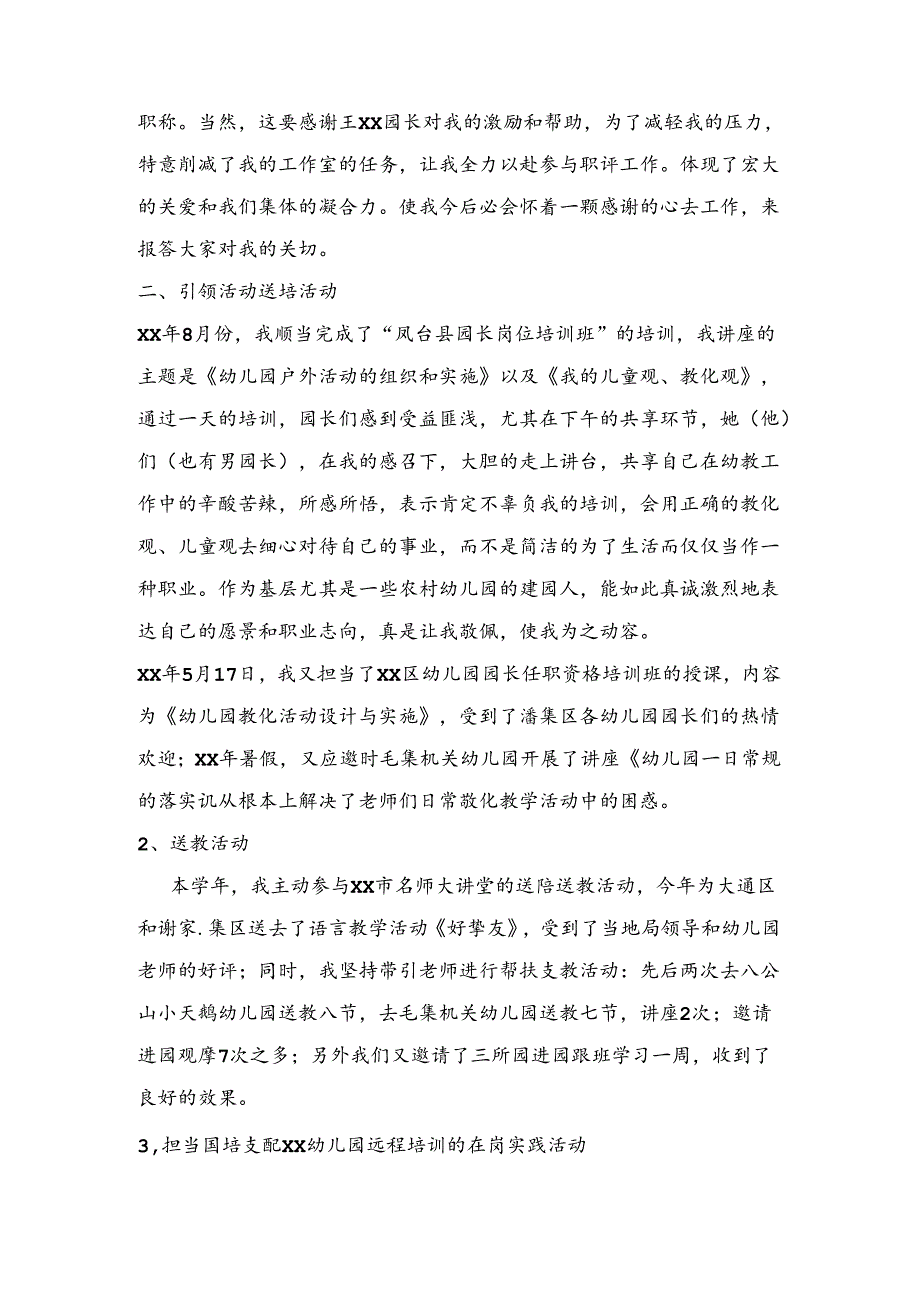 职称。当然，这要感谢王XX园长对我的激励和帮助，为了减轻我的压力，特意削减了我的工作室的任务，让我全力以赴参与职评工作。体现了宏大的关爱和我们集体的凝合力。使我今后必会怀着一颗感谢的心去工作，来报答大家对我的关切。

二、引领活动送培活动

XX年8月份，我顺当完成了“凤台县园长岗位培训班”的培训，我讲座的主题是《幼儿园户外活动的组织和实施》以及《我的儿童观、教化观》，通过一天的培训，园长们感到受益匪浅，尤其在下午的共享环节，她（他）们（也有男园长），在我的感召下，大胆的走上讲台，共享自己在幼教工作中的辛酸苦辣，所感所悟，表示肯定不辜负我的培训，会用正确的教化观、儿童观去细心对待自己的事业，而不是简洁的为了生活而仅仅当作一种职业。作为基层尤其是一些农村幼儿园的建园人，能如此真诚激烈地表达自己的愿景和职业志向，真是让我敬佩，使我为之动容。

XX年5月17日，我又担当了XX区幼儿园园长任职资格培训班的授课，内容为《幼儿园教化活动设计与实施》，受到了潘集区各幼儿园园长们的热情欢迎；XX年暑假，又应邀时毛集机关幼儿园开展了讲座《幼儿园一日常规的落实讥从根本上解决了老师们日常敬化教学活动中的困惑。

2、送教活动

本学年，我主动参与XX市名师大讲堂的送陪送教活动，今年为大通区和谢家.集区送去了语言教学活动《好挚友》，受到了当地局领导和幼儿园老师的好评；同时，我坚持带引老师进行帮扶支教活动：先后两次去八公山小天鹅幼儿园送教八节，去毛集机关幼儿园送教七节，讲座2次；邀请进园观摩7次之多；另外我们又邀请了三所园进园跟班学习一周，收到了良好的效果。

3，担当国培支配XX幼儿园远程培训的在岗实践活动